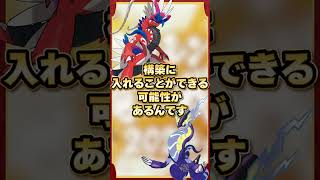 構築に
入れることができる
可能性が
あるんです